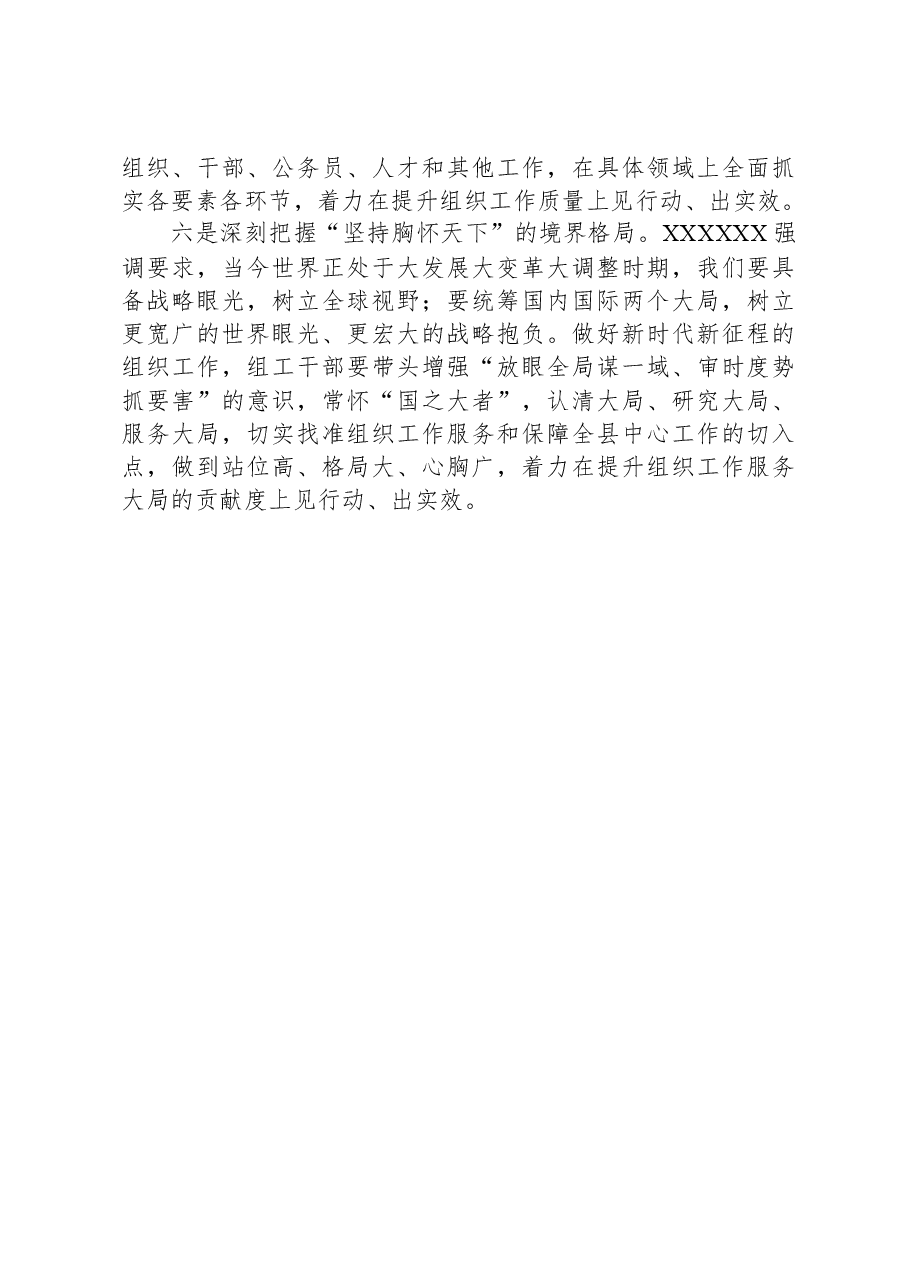 组织、干部、公务员、人才和其他工作，在具体领域上全面抓实各要素各环节，着力在提升组织工作质量上见行动、出实效。

六是深刻把握“坚持胸怀天下”的境界格局。XXXXXX强调要求，当今世界正处于大发展大变革大调整时期，我们要具备战略眼光，树立全球视野；要统筹国内国际两个大局，树立更宽广的世界眼光、更宏大的战略抱负。做好新时代新征程的组织工作，组工干部要带头增强“放眼全局谋一域、审时度势抓要害”的意识，常怀“国之大者”，认清大局、研究大局、服务大局，切实找准组织工作服务和保障全县中心工作的切入点，做到站位高、格局大、心胸广，着力在提升组织工作服务大局的贡献度上见行动、出实效。